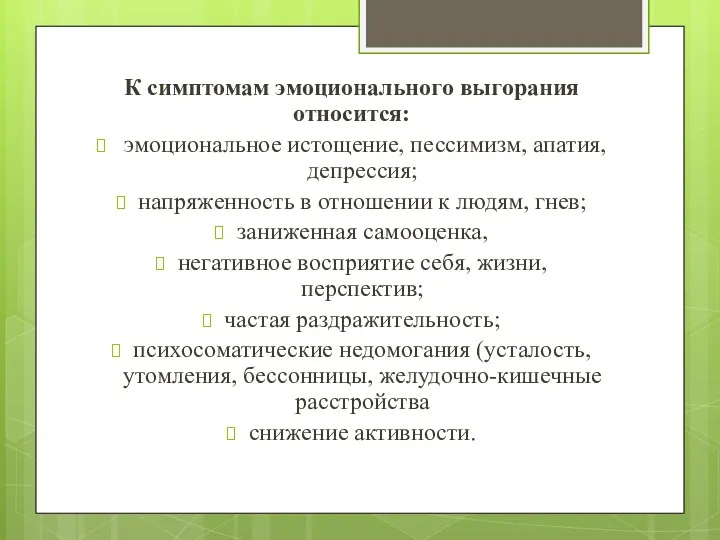 К симптомам эмоционального выгорания относится:

эмоциональное истощение, пессимизм, апатия, депрессия;

напряженность в отношении к людям, гнев;

заниженная самооценка,

негативное восприятие себя, жизни, перспектив;

частая раздражительность;

психосоматические недомогания (усталость, утомления, бессонницы, желудочно-кишечные расстройства

снижение активности.